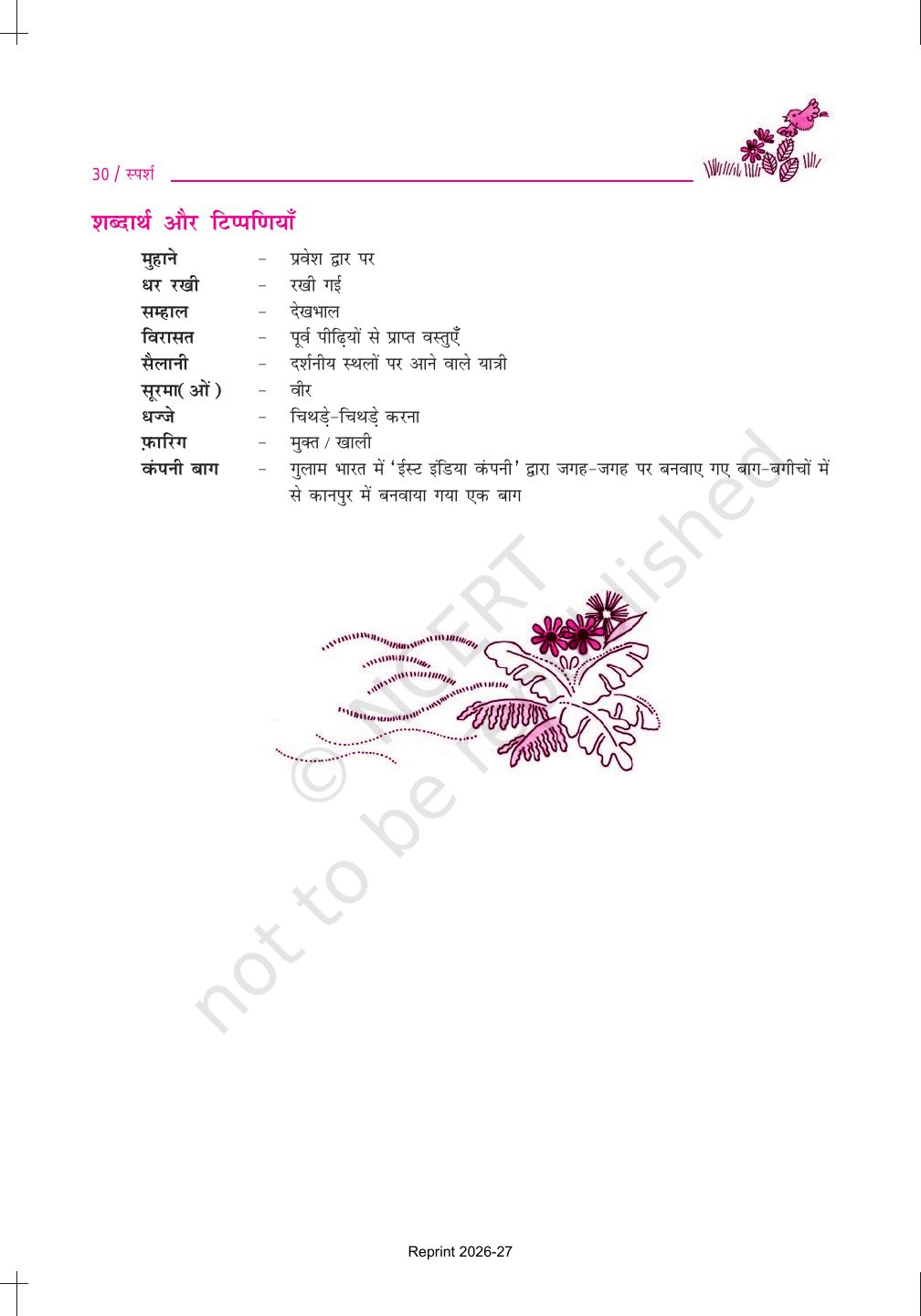 30 / स्पर्श

शब्दार्थ और टिप्पणियाँ

मुहाने - प्रवेश द्वार पर
धर रखी - रखी गई
सम्हाल - देखभाल
विरासत - पूर्व पीढ़ियों से प्राप्त वस्तुएँ
सैलानी - दर्शनीय स्थलों पर आने वाले यात्री
सूरमा( ओं ) - वीर
धज्जे - चिथड़े-चिथड़े करना
फ़ारिग - मुक्त / खाली
कंपनी बाग - गुलाम भारत में 'ईस्ट इंडिया कंपनी' द्वारा जगह-जगह पर बनवाए गए बाग-बगीचों में से कानपुर में बनवाया गया एक बाग

Reprint 2026-27

© NCERT not to be republished